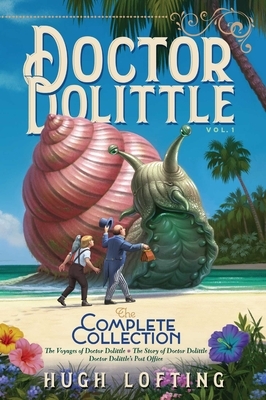 DOCTOR DOLITTLE
VOL. 1

The
COMPLETE
COLLECTION

The Voyages of Doctor Dolittle • The Story of Doctor Dolittle
Doctor Dolittle's Post Office

HUGH LOFTING